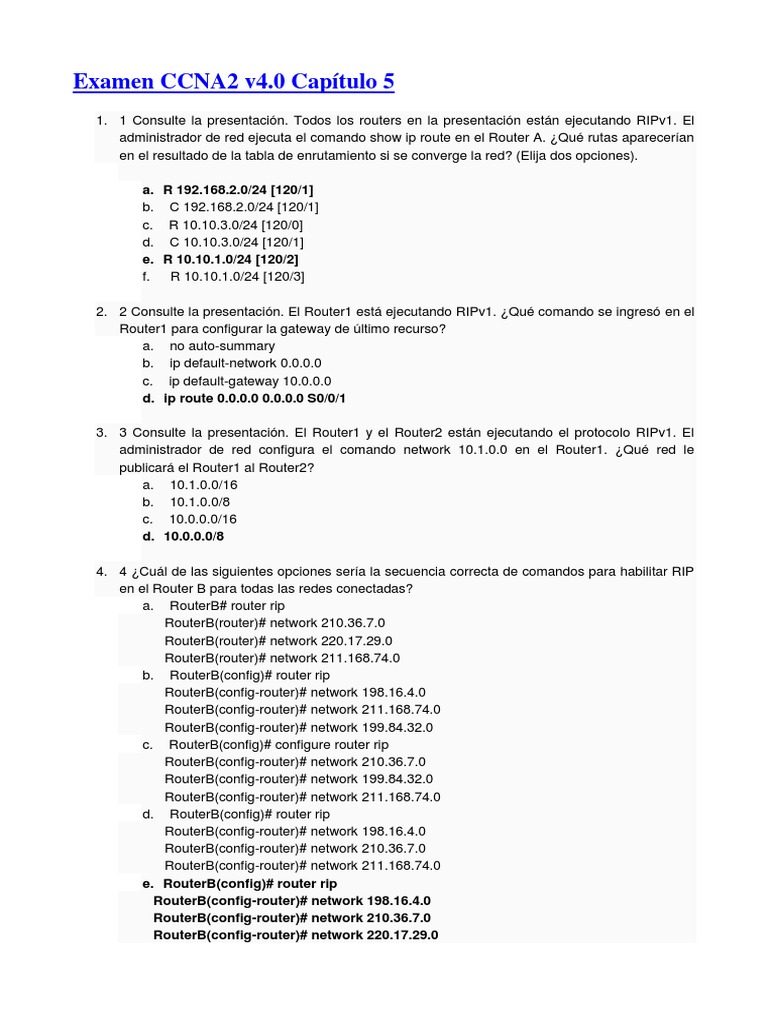 Examen CCNA2 v4.0 Capítulo 5

1. 1 Consulte la presentación. Todos los routers en la presentación están ejecutando RIPv1. El administrador de red ejecuta el comando show ip route en el Router A. ¿Qué rutas aparecerían en el resultado de la tabla de enrutamiento si se converge la red? (Elija dos opciones).

a. R 192.168.2.0/24 [120/1]
b. C 192.168.2.0/24 [120/1]
c. R 10.10.3.0/24 [120/0]
d. C 10.10.3.0/24 [120/1]
e. R 10.10.1.0/24 [120/2]
f. R 10.10.1.0/24 [120/3]

2. 2 Consulte la presentación. El Router1 está ejecutando RIPv1. ¿Qué comando se ingresó en el Router1 para configurar la gateway de último recurso?
a. no auto-summary
b. ip default-network 0.0.0.0
c. ip default-gateway 10.0.0.0
d. ip route 0.0.0.0 0.0.0.0 S0/0/1

3. 3 Consulte la presentación. El Router1 y el Router2 están ejecutando el protocolo RIPv1. El administrador de red configura el comando network 10.1.0.0 en el Router1. ¿Qué red le publicará el Router1 al Router2?
a. 10.1.0.0/16
b. 10.1.0.0/8
c. 10.0.0.0/16
d. 10.0.0.0/8

4. 4 ¿Cuál de las siguientes opciones sería la secuencia correcta de comandos para habilitar RIP en el Router B para todas las redes conectadas?
a. RouterB# router rip
RouterB(router)# network 210.36.7.0
RouterB(router)# network 220.17.29.0
RouterB(router)# network 211.168.74.0
b. RouterB(config)# router rip
RouterB(config-router)# network 198.16.4.0
RouterB(config-router)# network 211.168.74.0
RouterB(config-router)# network 199.84.32.0
c. RouterB(config)# configure router rip
RouterB(config-router)# network 210.36.7.0
RouterB(config-router)# network 199.84.32.0
RouterB(config-router)# network 211.168.74.0
d. RouterB(config)# router rip
RouterB(config-router)# network 198.16.4.0
RouterB(config-router)# network 210.36.7.0
RouterB(config-router)# network 211.168.74.0
e. RouterB(config)# router rip
RouterB(config-router)# network 198.16.4.0
RouterB(config-router)# network 210.36.7.0
RouterB(config-router)# network 220.17.29.0